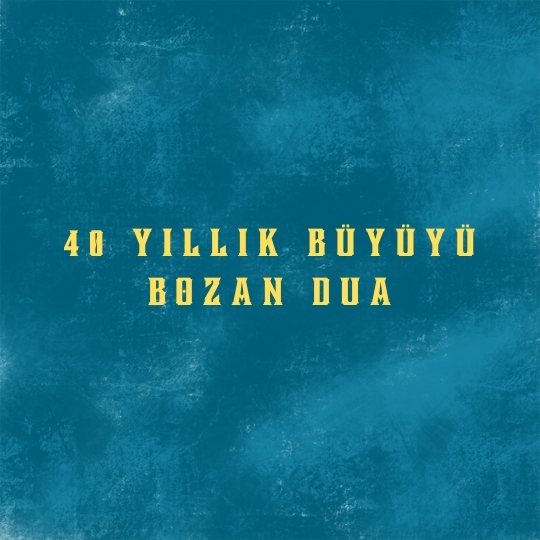 40 YILLIK BÜYÜYÜ BOZAN DUA